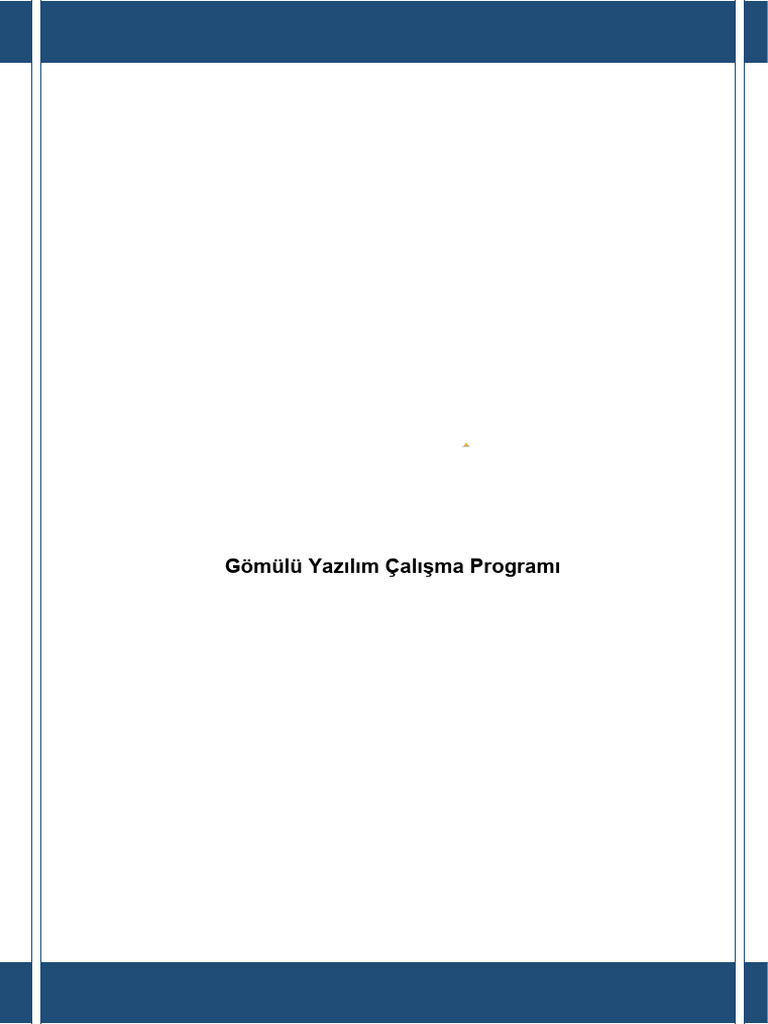 Gömülü Yazılım Çalışma Programı